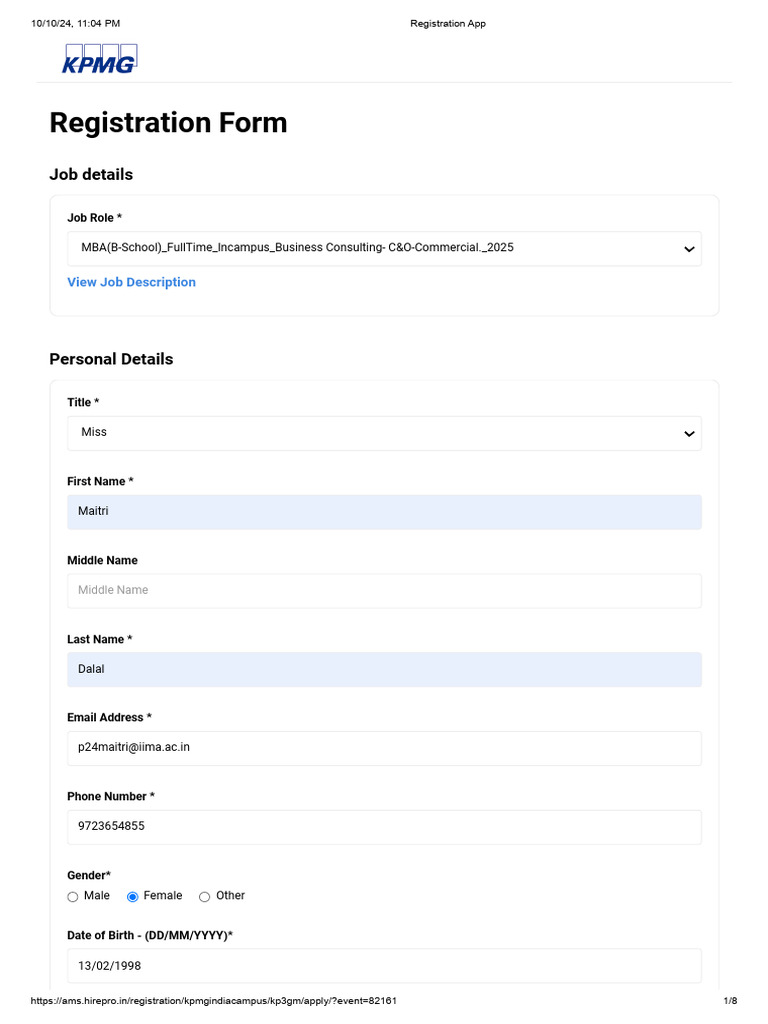 10/10/24, 11:04 PM Registration App

KPMG

Registration Form

Job details

Job Role *

MBA(B-School)_FullTime_Incampus_Business Consulting- C&O-Commercial._2025

View Job Description

Personal Details

Title *

Miss

First Name *

Maitri

Middle Name

Middle Name

Last Name *

Dalal

Email Address *

p24maitri@iima.ac.in

Phone Number *

9723654855

Gender*

Male Female Other

Date of Birth - (DD/MM/YYYY)*

13/02/1998

https://ams.hirepro.in/registration/kpmgindiacampus/kp3gm/apply/?event=82161 1/8